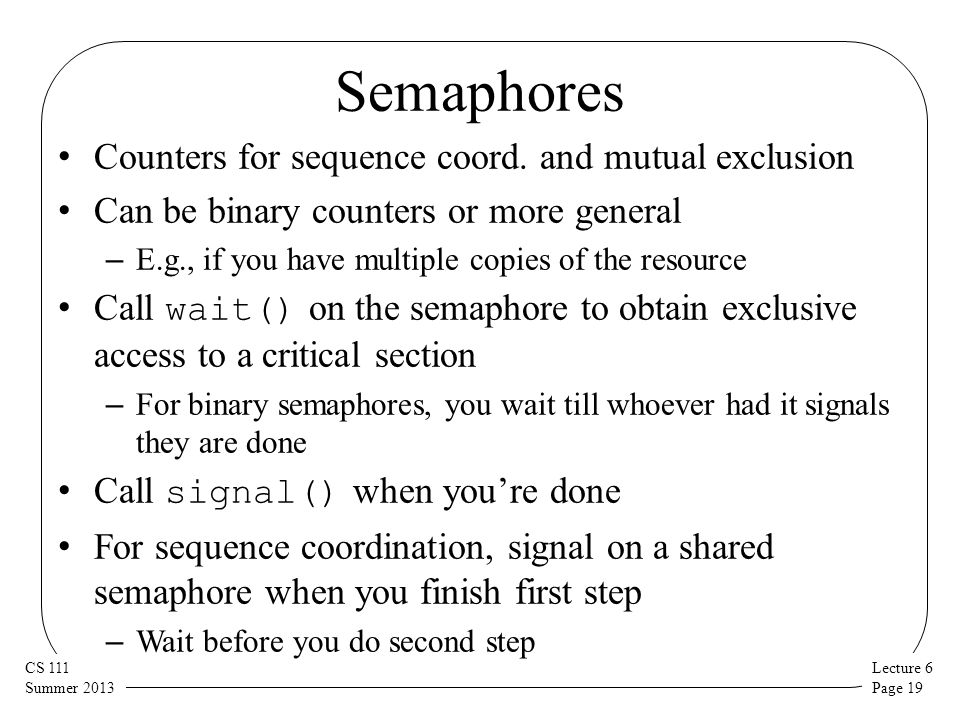 Semaphores

• Counters for sequence coord. and mutual exclusion

• Can be binary counters or more general

– E.g., if you have multiple copies of the resource

• Call wait() on the semaphore to obtain exclusive access to a critical section

– For binary semaphores, you wait till whoever had it signals they are done

• Call signal() when you're done

• For sequence coordination, signal on a shared semaphore when you finish first step

– Wait before you do second step

CS 111
Summer 2013

Lecture 6
Page 19